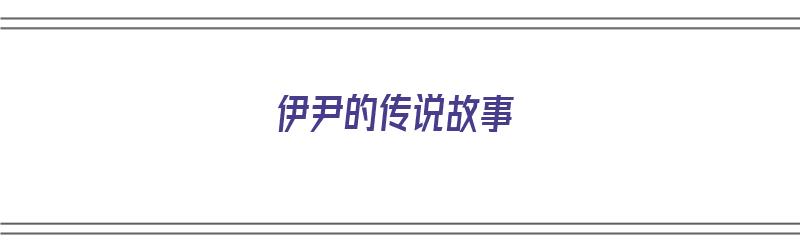 伊尹的传说故事